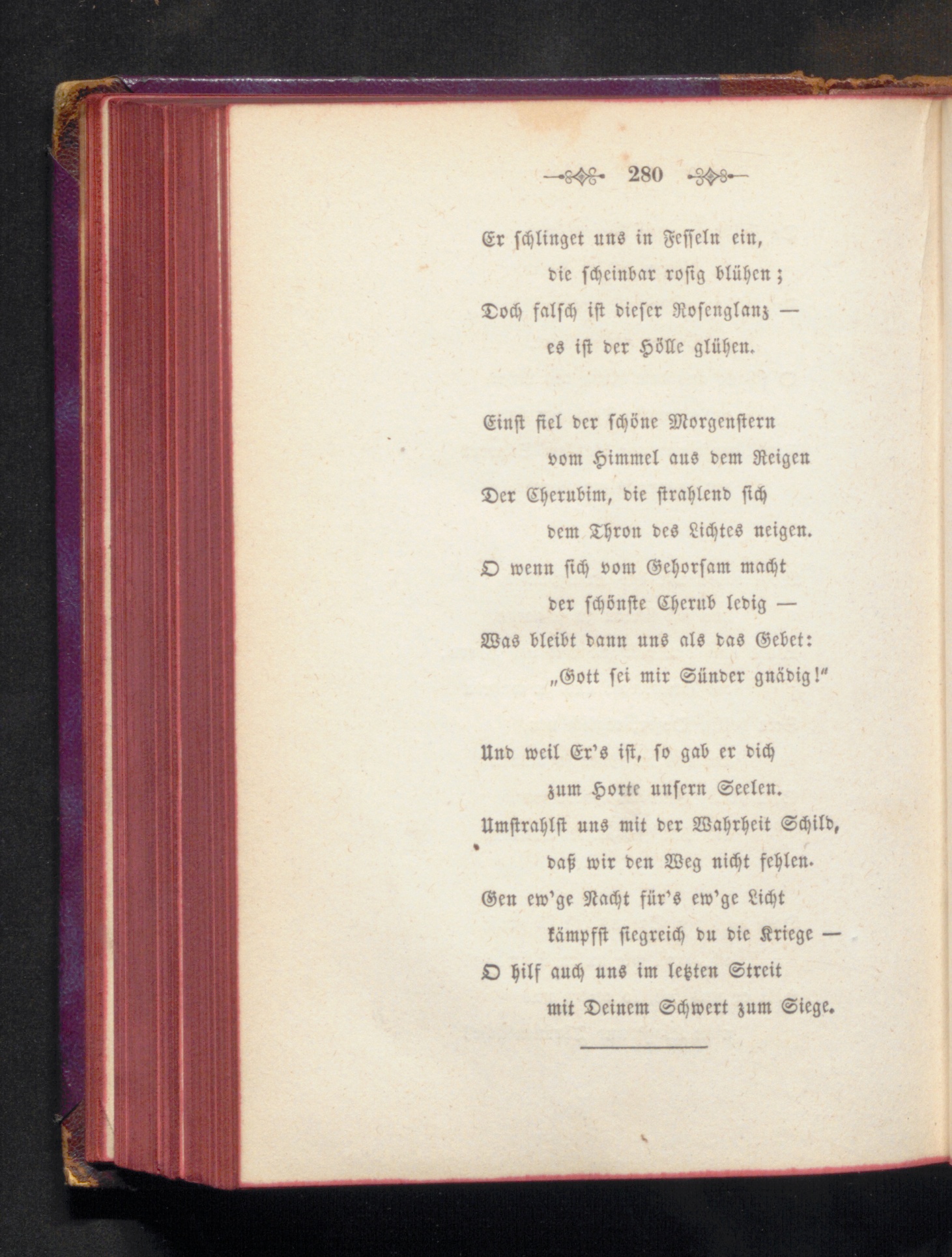 280

Er schlinget uns in Fesseln ein,
die scheinbar rosig blühen;
Doch falsch ist dieser Rosenglanz —
es ist der Hölle glühen.

Einst fiel der schöne Morgenstern
vom Himmel aus dem Reigen
Der Cherubim, die strahlend sich
dem Thron des Lichtes neigen.
O wenn sich vom Gehorsam macht
der schönste Cherub ledig —
Was bleibt dann uns als das Gebet:
„Gott sei mir Sünder gnädig!"

Und weil Er's ist, so gab er dich
zum Horte unsern Seelen.
Umstrahlst uns mit der Wahrheit Schild,
daß wir den Weg nicht fehlen.
Gen ew'ge Nacht für's ew'ge Licht
kämpfst siegreich du die Kriege —
O hilf auch uns im letzten Streit
mit Deinem Schwert zum Siege.